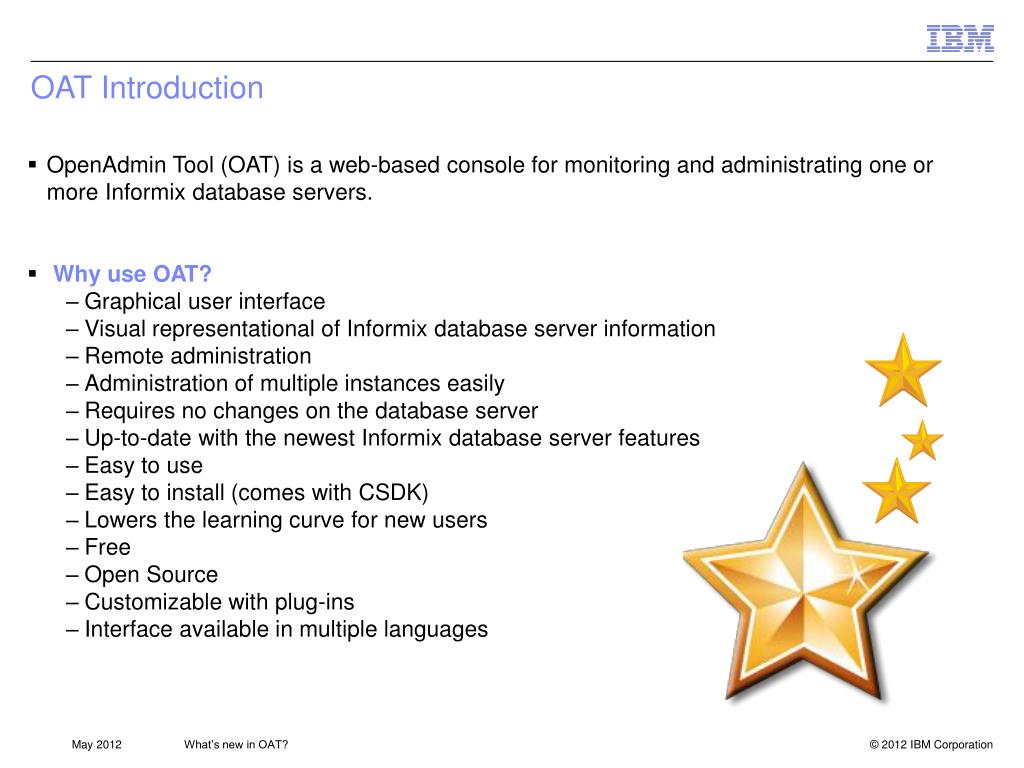 IBM

OAT Introduction

▪ OpenAdmin Tool (OAT) is a web-based console for monitoring and administrating one or more Informix database servers.

▪ Why use OAT?
– Graphical user interface
– Visual representational of Informix database server information
– Remote administration
– Administration of multiple instances easily
– Requires no changes on the database server
– Up-to-date with the newest Informix database server features
– Easy to use
– Easy to install (comes with CSDK)
– Lowers the learning curve for new users
– Free
– Open Source
– Customizable with plug-ins
– Interface available in multiple languages

May 2012 What's new in OAT? © 2012 IBM Corporation